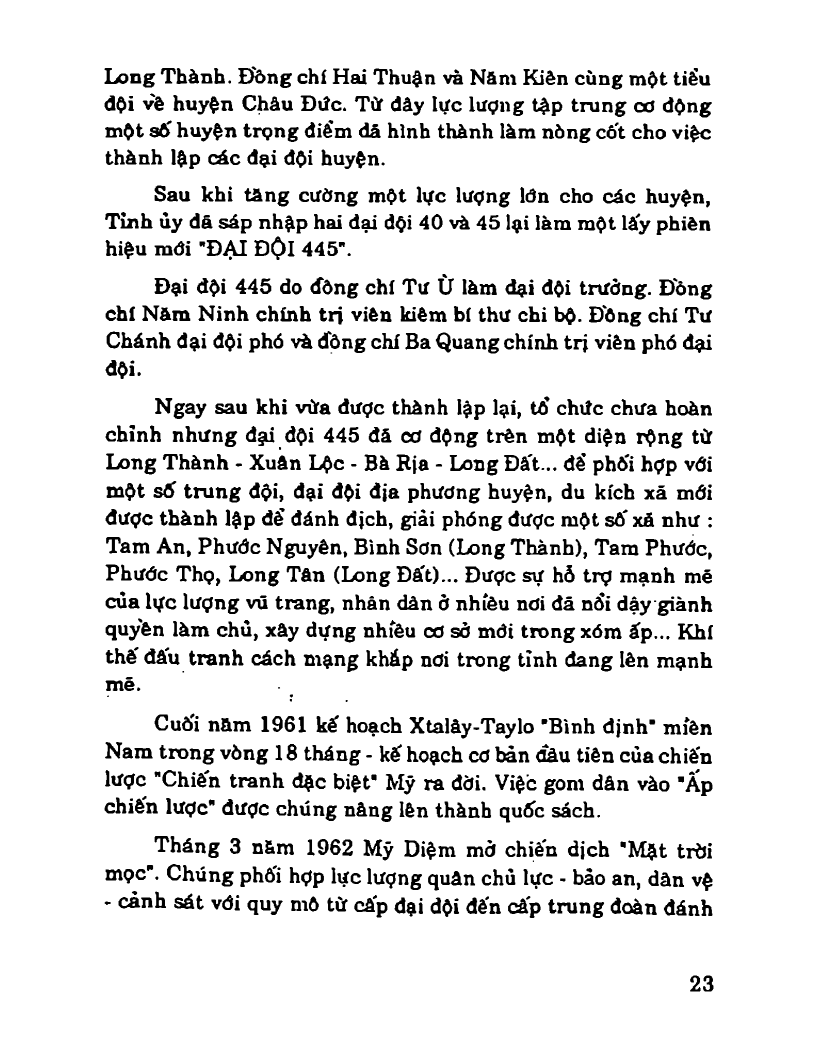 Long Thành. Đồng chí Hai Thuận và Năm Kiên cùng một tiểu đội về huyện Châu Đức. Từ đây lực lượng tập trung cơ động một số huyện trọng điểm đã hình thành làm nòng cốt cho việc thành lập các đại đội huyện.

Sau khi tăng cường một lực lượng lớn cho các huyện, Tỉnh ủy đã sáp nhập hai đại đội 40 và 45 lại làm một lấy phiên hiệu mới "ĐẠI ĐỘI 445".

Đại đội 445 do đồng chí Tư Ù làm đại đội trưởng. Đồng chí Năm Ninh chính trị viên kiêm bí thư chi bộ. Đồng chí Tư Chánh đại đội phó và đồng chí Ba Quang chính trị viên phó đại đội.

Ngay sau khi vừa được thành lập lại, tổ chức chưa hoàn chỉnh nhưng đại đội 445 đã cơ động trên một diện rộng từ Long Thành - Xuân Lộc - Bà Rịa - Long Đất... để phối hợp với một số trung đội, đại đội địa phương huyện, du kích xã mới được thành lập để đánh địch, giải phóng được một số xã như : Tam An, Phước Nguyên, Bình Sơn (Long Thành), Tam Phước, Phước Thọ, Long Tân (Long Đất)... Được sự hỗ trợ mạnh mẽ của lực lượng vũ trang, nhân dân ở nhiều nơi đã nổi dậy giành quyền làm chủ, xây dựng nhiều cơ sở mới trong xóm ấp... Khí thế đấu tranh cách mạng khắp nơi trong tỉnh đang lên mạnh mẽ.

Cuối năm 1961 kế hoạch Xtalây-Taylo "Bình định" miền Nam trong vòng 18 tháng - kế hoạch cơ bản đầu tiên của chiến lược "Chiến tranh đặc biệt" Mỹ ra đời. Việc gom dân vào "Ấp chiến lược" được chúng nâng lên thành quốc sách.

Tháng 3 năm 1962 Mỹ Diệm mở chiến dịch "Mặt trời mọc". Chúng phối hợp lực lượng quân chủ lực - bảo an, dân vệ - cảnh sát với quy mô từ cấp đại đội đến cấp trung đoàn đánh

23